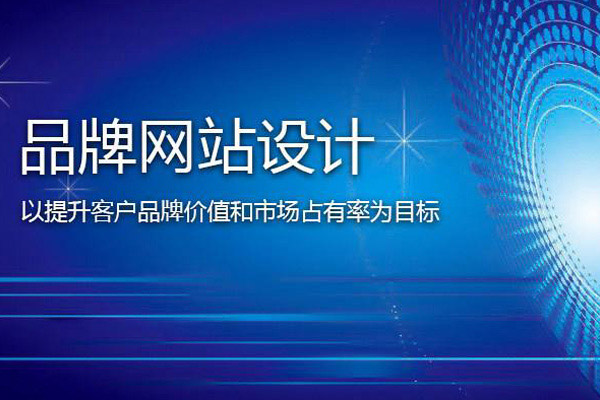 品牌网站设计

以提升客户品牌价值和市场占有率为目标